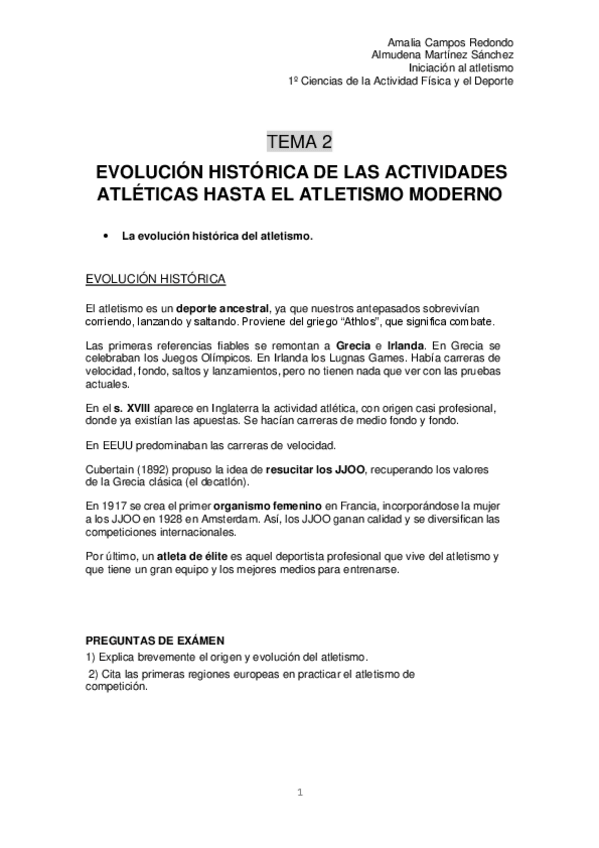 Amalia Campos Redondo
Almudena Martínez Sánchez
Iniciación al atletismo
1º Ciencias de la Actividad Física y el Deporte

TEMA 2

EVOLUCIÓN HISTÓRICA DE LAS ACTIVIDADES ATLÉTICAS HASTA EL ATLETISMO MODERNO

• La evolución histórica del atletismo.

EVOLUCIÓN HISTÓRICA

El atletismo es un deporte ancestral, ya que nuestros antepasados sobrevivían corriendo, lanzando y saltando. Proviene del griego "Athlos", que significa combate.

Las primeras referencias fiables se remontan a Grecia e Irlanda. En Grecia se celebraban los Juegos Olímpicos. En Irlanda los Lugnas Games. Había carreras de velocidad, fondo, saltos y lanzamientos, pero no tienen nada que ver con las pruebas actuales.

En el s. XVIII aparece en Inglaterra la actividad atlética, con origen casi profesional, donde ya existían las apuestas. Se hacían carreras de medio fondo y fondo.

En EEUU predominaban las carreras de velocidad.

Cubertain (1892) propuso la idea de resucitar los JJOO, recuperando los valores de la Grecia clásica (el decatlón).

En 1917 se crea el primer organismo femenino en Francia, incorporándose la mujer a los JJOO en 1928 en Amsterdam. Así, los JJOO ganan calidad y se diversifican las competiciones internacionales.

Por último, un atleta de élite es aquel deportista profesional que vive del atletismo y que tiene un gran equipo y los mejores medios para entrenarse.

PREGUNTAS DE EXÁMEN
1) Explica brevemente el origen y evolución del atletismo.
2) Cita las primeras regiones europeas en practicar el atletismo de competición.

1